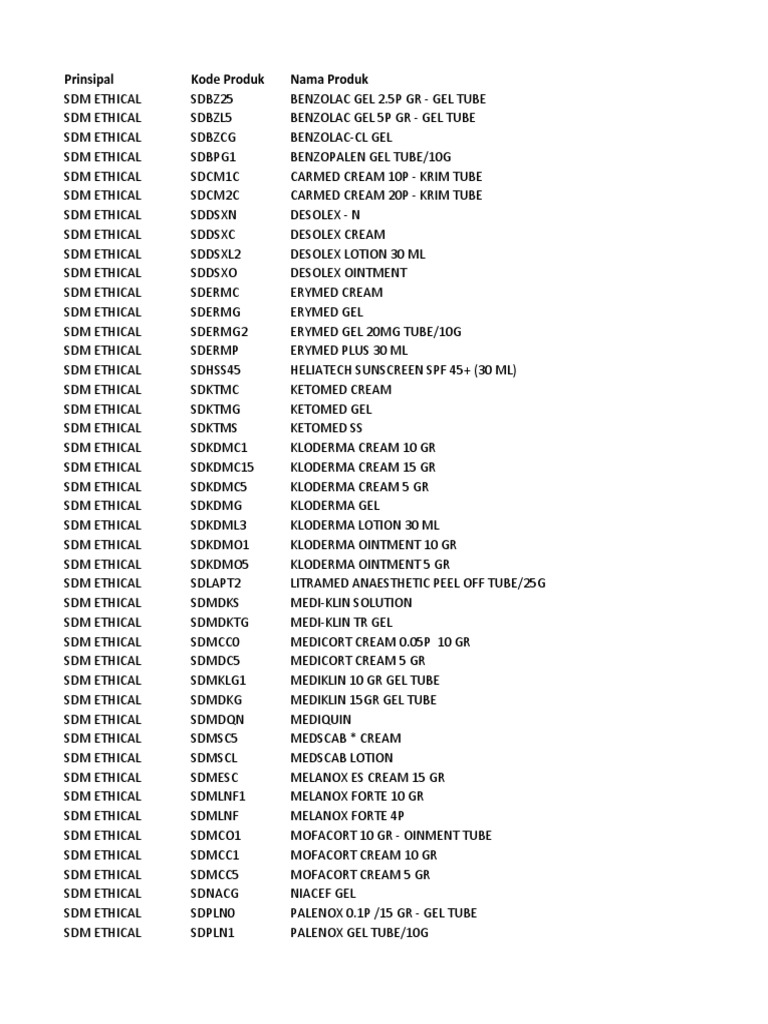 | Prinsipal | Kode Produk | Nama Produk |
|---|---|---|
| SDM ETHICAL | SDBZ25 | BENZOLAC GEL 2.5P GR - GEL TUBE |
| SDM ETHICAL | SDBZL5 | BENZOLAC GEL 5P GR - GEL TUBE |
| SDM ETHICAL | SDBZCG | BENZOLAC-CL GEL |
| SDM ETHICAL | SDBPG1 | BENZOPALEN GEL TUBE/10G |
| SDM ETHICAL | SDCM1C | CARMED CREAM 10P - KRIM TUBE |
| SDM ETHICAL | SDCM2C | CARMED CREAM 20P - KRIM TUBE |
| SDM ETHICAL | SDDSXN | DESOLEX - N |
| SDM ETHICAL | SDDSXC | DESOLEX CREAM |
| SDM ETHICAL | SDDSXL2 | DESOLEX LOTION 30 ML |
| SDM ETHICAL | SDDSXO | DESOLEX OINTMENT |
| SDM ETHICAL | SDERMC | ERYMED CREAM |
| SDM ETHICAL | SDERMG | ERYMED GEL |
| SDM ETHICAL | SDERMG2 | ERYMED GEL 20MG TUBE/10G |
| SDM ETHICAL | SDERMP | ERYMED PLUS 30 ML |
| SDM ETHICAL | SDHSS45 | HELIATECH SUNSCREEN SPF 45+ (30 ML) |
| SDM ETHICAL | SDKTMC | KETOMED CREAM |
| SDM ETHICAL | SDKTMG | KETOMED GEL |
| SDM ETHICAL | SDKTMS | KETOMED SS |
| SDM ETHICAL | SDKDMC1 | KLODERMA CREAM 10 GR |
| SDM ETHICAL | SDKDMC15 | KLODERMA CREAM 15 GR |
| SDM ETHICAL | SDKDMC5 | KLODERMA CREAM 5 GR |
| SDM ETHICAL | SDKDMG | KLODERMA GEL |
| SDM ETHICAL | SDKDML3 | KLODERMA LOTION 30 ML |
| SDM ETHICAL | SDKDMO1 | KLODERMA OINTMENT 10 GR |
| SDM ETHICAL | SDKDMO5 | KLODERMA OINTMENT 5 GR |
| SDM ETHICAL | SDLAPT2 | LITRAMED ANAESTHETIC PEEL OFF TUBE/25G |
| SDM ETHICAL | SDMDKS | MEDI-KLIN SOLUTION |
| SDM ETHICAL | SDMDKTG | MEDI-KLIN TR GEL |
| SDM ETHICAL | SDMCC0 | MEDICORT CREAM 0.05P 10 GR |
| SDM ETHICAL | SDMDC5 | MEDICORT CREAM 5 GR |
| SDM ETHICAL | SDMKLG1 | MEDIKLIN 10 GR GEL TUBE |
| SDM ETHICAL | SDMDKG | MEDIKLIN 15GR GEL TUBE |
| SDM ETHICAL | SDMDQN | MEDIQUIN |
| SDM ETHICAL | SDMSC5 | MEDSCAB * CREAM |
| SDM ETHICAL | SDMSCL | MEDSCAB LOTION |
| SDM ETHICAL | SDMESC | MELANOX ES CREAM 15 GR |
| SDM ETHICAL | SDMLNF1 | MELANOX FORTE 10 GR |
| SDM ETHICAL | SDMLNF | MELANOX FORTE 4P |
| SDM ETHICAL | SDMCO1 | MOFACORT 10 GR - OINMENT TUBE |
| SDM ETHICAL | SDMCC1 | MOFACORT CREAM 10 GR |
| SDM ETHICAL | SDMCC5 | MOFACORT CREAM 5 GR |
| SDM ETHICAL | SDNACG | NIACEF GEL |
| SDM ETHICAL | SDPLN0 | PALENOX 0.1P /15 GR - GEL TUBE |
| SDM ETHICAL | SDPLN1 | PALENOX GEL TUBE/10G |